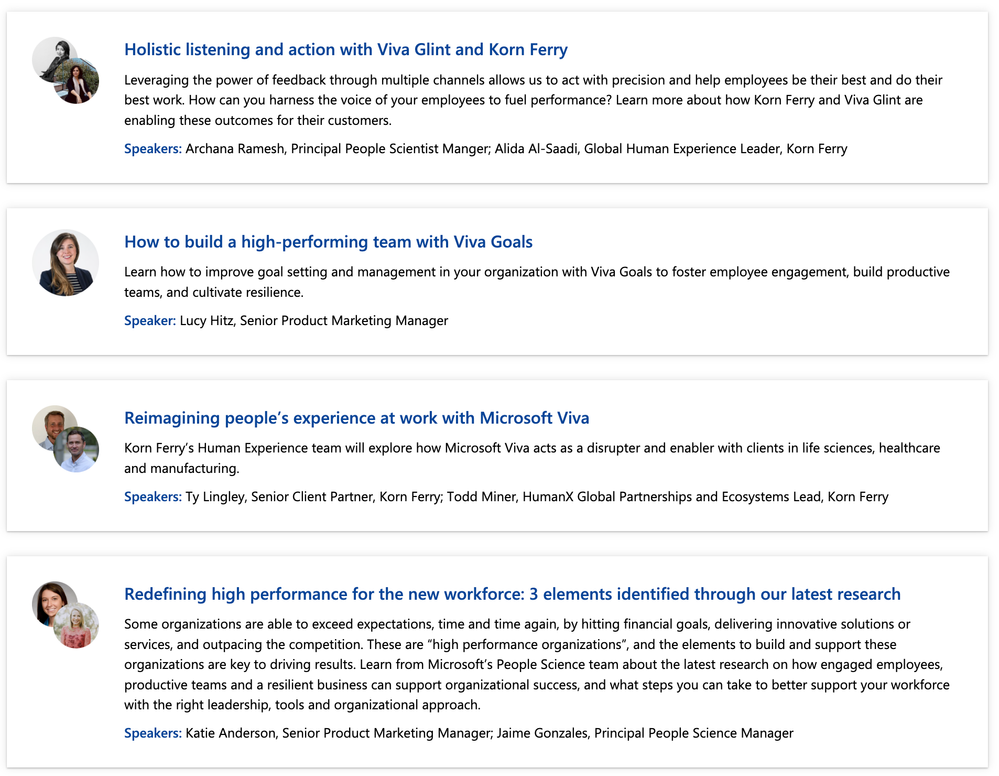 Holistic listening and action with Viva Glint and Korn Ferry

Leveraging the power of feedback through multiple channels allows us to act with precision and help employees be their best and do their best work. How can you harness the voice of your employees to fuel performance? Learn more about how Korn Ferry and Viva Glint are enabling these outcomes for their customers.

Speakers: Archana Ramesh, Principal People Scientist Manger; Alida Al-Saadi, Global Human Experience Leader, Korn Ferry

How to build a high-performing team with Viva Goals

Learn how to improve goal setting and management in your organization with Viva Goals to foster employee engagement, build productive teams, and cultivate resilience.

Speaker: Lucy Hitz, Senior Product Marketing Manager

Reimagining people's experience at work with Microsoft Viva

Korn Ferry's Human Experience team will explore how Microsoft Viva acts as a disrupter and enabler with clients in life sciences, healthcare and manufacturing.

Speakers: Ty Lingley, Senior Client Partner, Korn Ferry; Todd Miner, HumanX Global Partnerships and Ecosystems Lead, Korn Ferry

Redefining high performance for the new workforce: 3 elements identified through our latest research

Some organizations are able to exceed expectations, time and time again, by hitting financial goals, delivering innovative solutions or services, and outpacing the competition. These are "high performance organizations", and the elements to build and support these organizations are key to driving results. Learn from Microsoft's People Science team about the latest research on how engaged employees, productive teams and a resilient business can support organizational success, and what steps you can take to better support your workforce with the right leadership, tools and organizational approach.

Speakers: Katie Anderson, Senior Product Marketing Manager; Jaime Gonzales, Principal People Science Manager